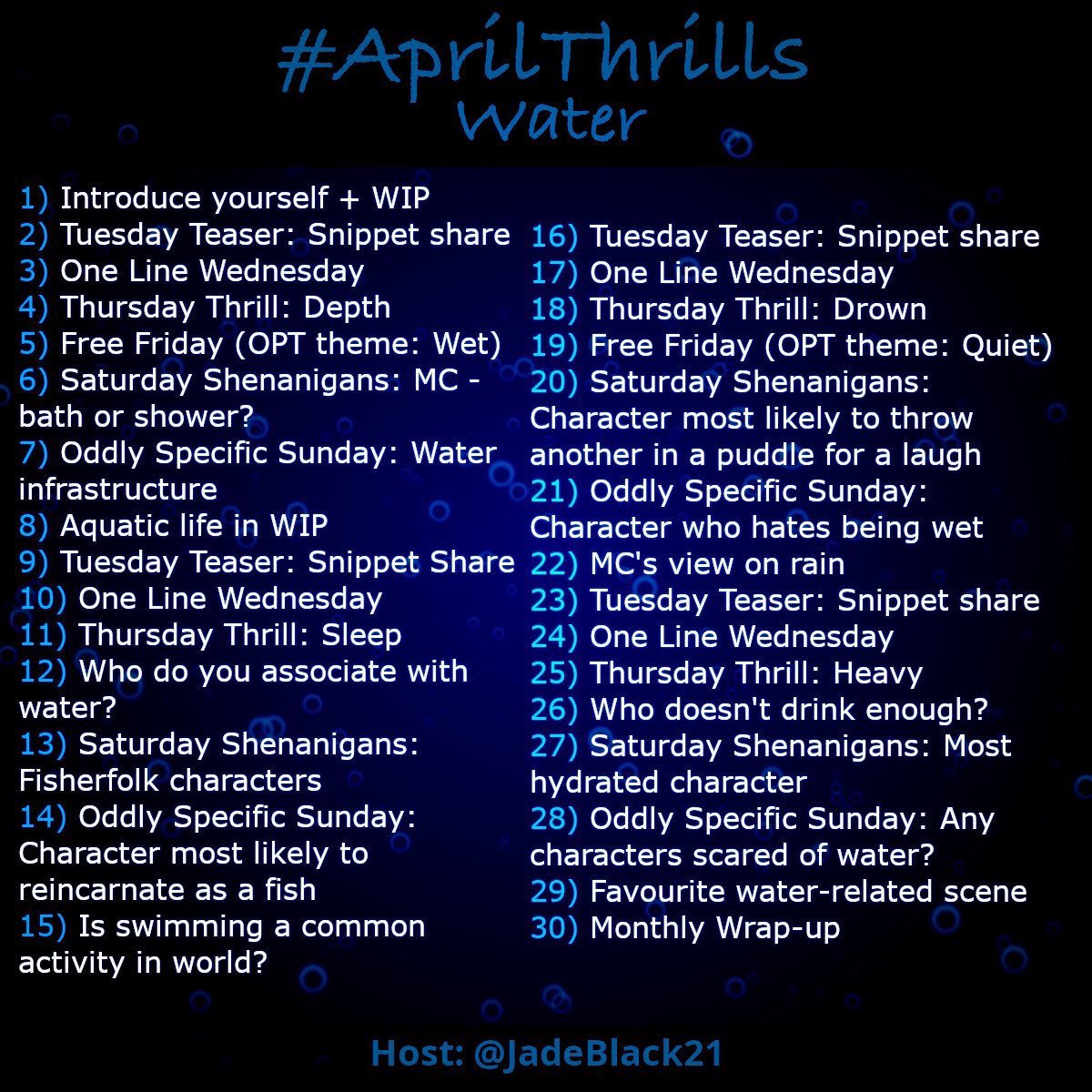 #AprilThrills
Water

1) Introduce yourself + WIP
2) Tuesday Teaser: Snippet share
3) One Line Wednesday
4) Thursday Thrill: Depth
5) Free Friday (OPT theme: Wet)
6) Saturday Shenanigans: MC - bath or shower?
7) Oddly Specific Sunday: Water infrastructure
8) Aquatic life in WIP
9) Tuesday Teaser: Snippet Share
10) One Line Wednesday
11) Thursday Thrill: Sleep
12) Who do you associate with water?
13) Saturday Shenanigans: Fisherfolk characters
14) Oddly Specific Sunday: Character most likely to reincarnate as a fish
15) Is swimming a common activity in world?

16) Tuesday Teaser: Snippet share
17) One Line Wednesday
18) Thursday Thrill: Drown
19) Free Friday (OPT theme: Quiet)
20) Saturday Shenanigans: Character most likely to throw another in a puddle for a laugh
21) Oddly Specific Sunday: Character who hates being wet
22) MC's view on rain
23) Tuesday Teaser: Snippet share
24) One Line Wednesday
25) Thursday Thrill: Heavy
26) Who doesn't drink enough?
27) Saturday Shenanigans: Most hydrated character
28) Oddly Specific Sunday: Any characters scared of water?
29) Favourite water-related scene
30) Monthly Wrap-up

Host: @JadeBlack21